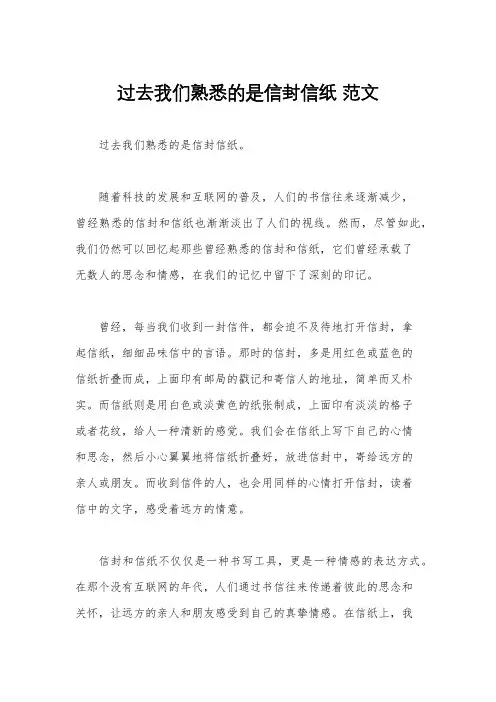 过去我们熟悉的是信封信纸 范文

过去我们熟悉的是信封信纸。

随着科技的发展和互联网的普及，人们的书信往来逐渐减少，曾经熟悉的信封和信纸也渐渐淡出了人们的视线。然而，尽管如此，我们仍然可以回忆起那些曾经熟悉的信封和信纸，它们曾经承载了无数人的思念和情感，在我们的记忆中留下了深刻的印记。

曾经，每当我们收到一封信件，都会迫不及待地打开信封，拿起信纸，细细品味信中的言语。那时的信封，多是用红色或蓝色的信纸折叠而成，上面印有邮局的戳记和寄信人的地址，简单而又朴实。而信纸则是用白色或淡黄色的纸张制成，上面印有淡淡的格子或者花纹，给人一种清新的感觉。我们会在信纸上写下自己的心情和思念，然后小心翼翼地将信纸折叠好，放进信封中，寄给远方的亲人或朋友。而收到信件的人，也会用同样的心情打开信封，读着信中的文字，感受着远方的情意。

信封和信纸不仅仅是一种书写工具，更是一种情感的表达方式。在那个没有互联网的年代，人们通过书信往来传递着彼此的思念和关怀，让远方的亲人和朋友感受到自己的真挚情感。在信纸上，我